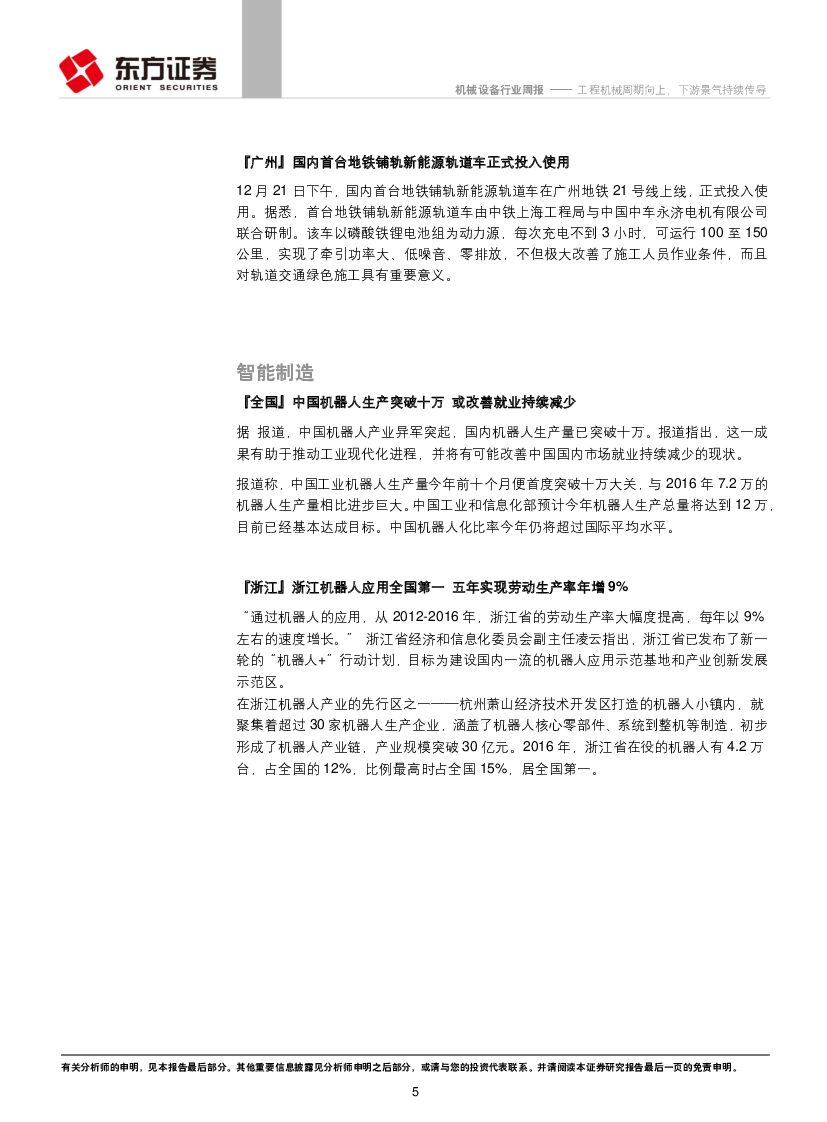 东方证券
ORIENT SECURITIES

机械设备行业周报 —— 工程机械周期向上，下游景气持续传导

『广州』国内首台地铁铺轨新能源轨道车正式投入使用

12 月 21 日下午，国内首台地铁铺轨新能源轨道车在广州地铁 21 号线上线，正式投入使用。据悉，首台地铁铺轨新能源轨道车由中铁上海工程局与中国中车永济电机有限公司联合研制。该车以磷酸铁锂电池组为动力源，每次充电不到 3 小时，可运行 100 至 150 公里，实现了牵引功率大、低噪音、零排放，不但极大改善了施工人员作业条件，而且对轨道交通绿色施工具有重要意义。

智能制造

『全国』中国机器人生产突破十万 或改善就业持续减少

据 报道，中国机器人产业异军突起，国内机器人生产量已突破十万。报道指出，这一成果有助于推动工业现代化进程，并将有可能改善中国国内市场就业持续减少的现状。

报道称，中国工业机器人生产量今年前十个月便首度突破十万大关，与 2016 年 7.2 万的机器人生产量相比进步巨大。中国工业和信息化部预计今年机器人生产总量将达到 12 万，目前已经基本达成目标。中国机器人化比率今年仍将超过国际平均水平。

『浙江』浙江机器人应用全国第一 五年实现劳动生产率年增 9%

“通过机器人的应用，从 2012-2016 年，浙江省的劳动生产率大幅度提高，每年以 9%左右的速度增长。” 浙江省经济和信息化委员会副主任凌云指出，浙江省已发布了新一轮的“机器人+”行动计划，目标为建设国内一流的机器人应用示范基地和产业创新发展示范区。
在浙江机器人产业的先行区之一——杭州萧山经济技术开发区打造的机器人小镇内，就聚集着超过 30 家机器人生产企业，涵盖了机器人核心零部件、系统到整机等制造，初步形成了机器人产业链，产业规模突破 30 亿元。2016 年，浙江省在役的机器人有 4.2 万台，占全国的 12%，比例最高时占全国 15%，居全国第一。

有关分析师的申明，见本报告最后部分。其他重要信息披露见分析师申明之后部分，或请与您的投资代表联系。并请阅读本证券研究报告最后一页的免责申明。

5